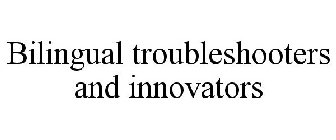 Bilingual troubleshooters and innovators